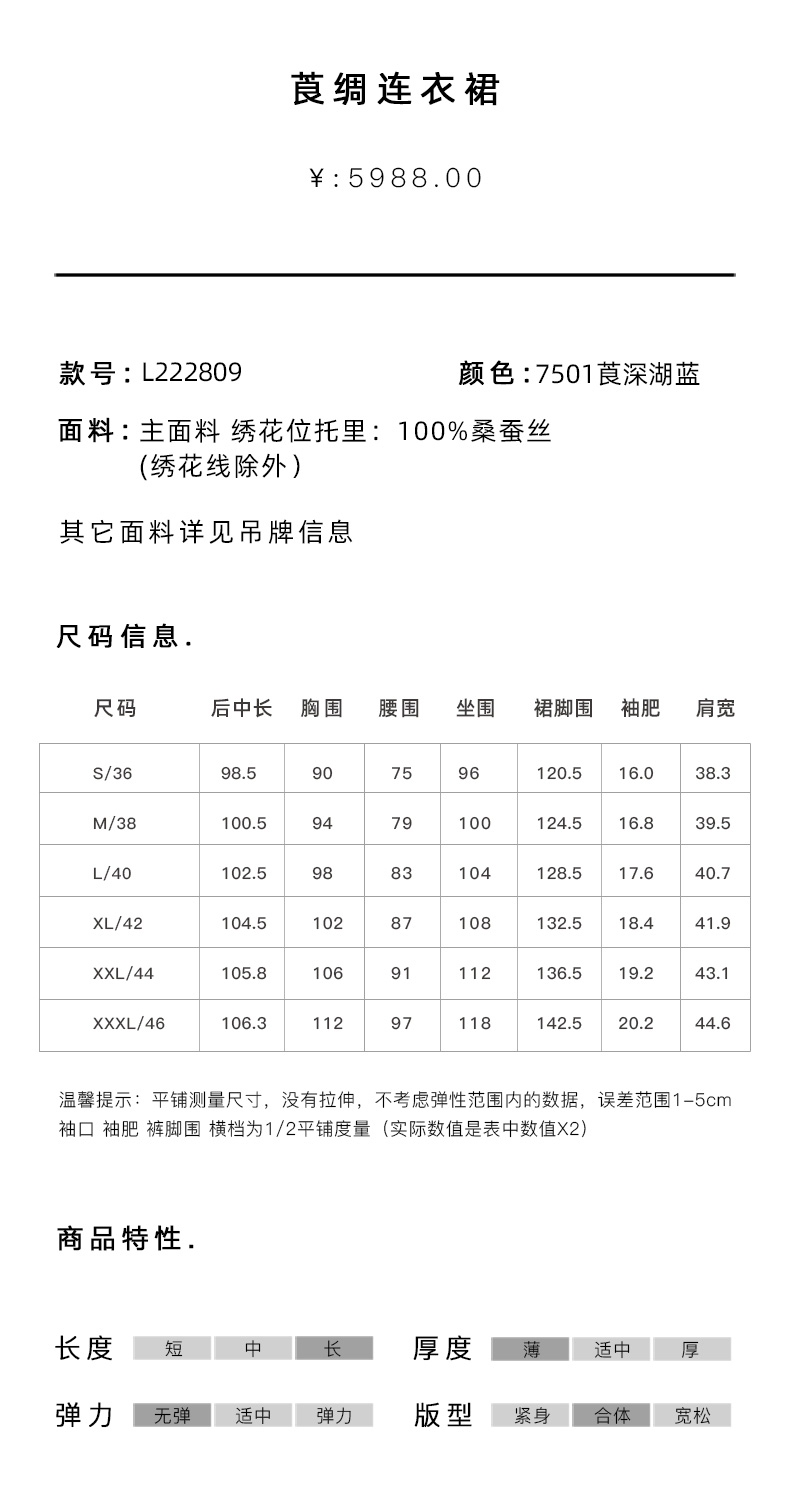 莨绸连衣裙

¥:5988.00

款号：L222809

颜色：7501莨深湖蓝

面料：主面料 绣花位托里：100%桑蚕丝
(绣花线除外)

其它面料详见吊牌信息

尺码信息.

| 尺码 | 后中长 | 胸围 | 腰围 | 坐围 | 裙脚围 | 袖肥 | 肩宽 |
|---|---|---|---|---|---|---|---|
| S/36 | 98.5 | 90 | 75 | 96 | 120.5 | 16.0 | 38.3 |
| M/38 | 100.5 | 94 | 79 | 100 | 124.5 | 16.8 | 39.5 |
| L/40 | 102.5 | 98 | 83 | 104 | 128.5 | 17.6 | 40.7 |
| XL/42 | 104.5 | 102 | 87 | 108 | 132.5 | 18.4 | 41.9 |
| XXL/44 | 105.8 | 106 | 91 | 112 | 136.5 | 19.2 | 43.1 |
| XXXL/46 | 106.3 | 112 | 97 | 118 | 142.5 | 20.2 | 44.6 |

温馨提示：平铺测量尺寸，没有拉伸，不考虑弹性范围内的数据，误差范围1-5cm
袖口 袖肥 裤脚围 横档为1/2平铺度量（实际数值是表中数值X2）

商品特性.

长度 短 中 长

厚度 薄 适中 厚

弹力 无弹 适中 弹力

版型 紧身 合体 宽松